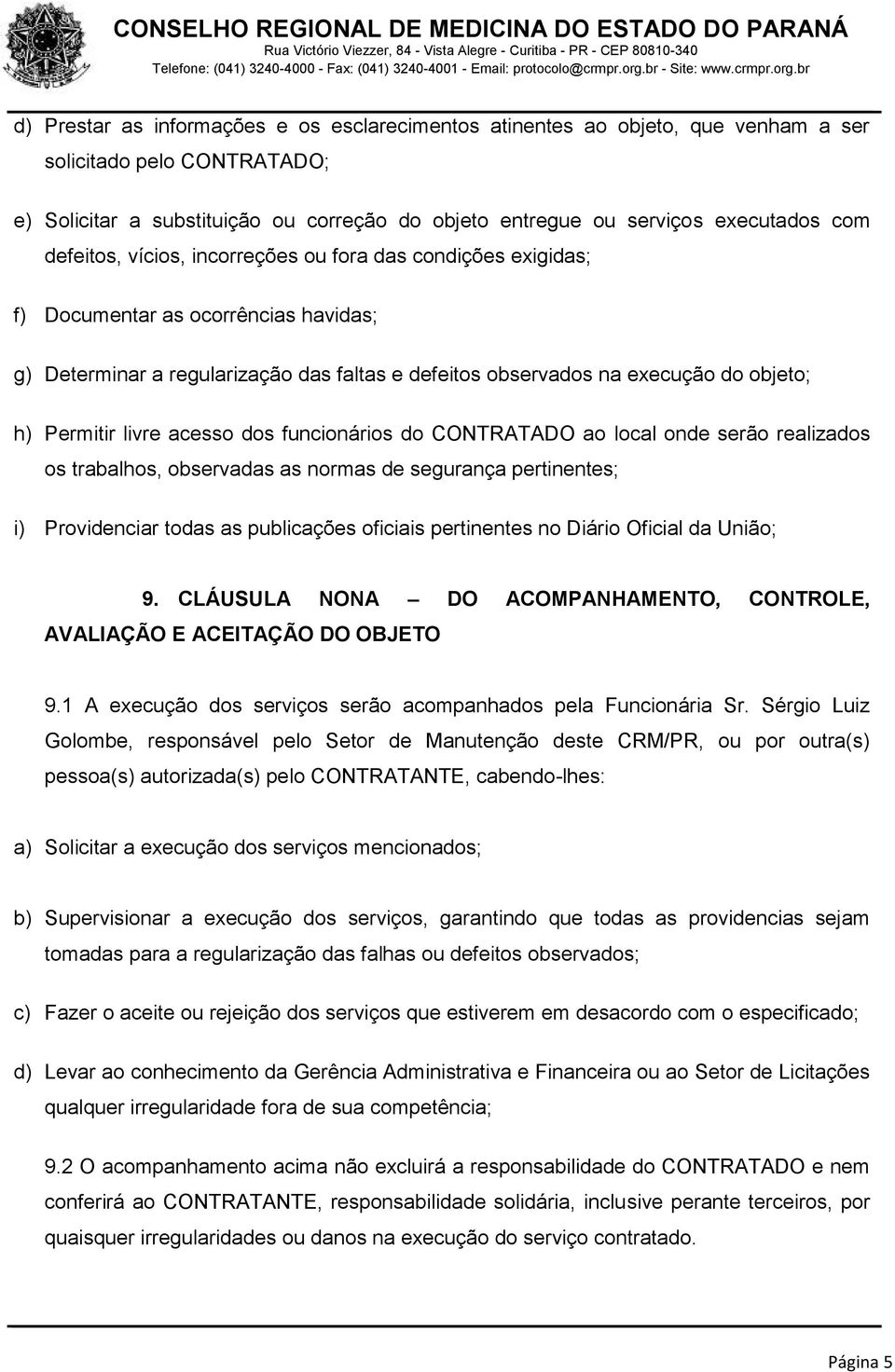 CONSELHO REGIONAL DE MEDICINA DO ESTADO DO PARANÁ
Rua Victório Viezzer, 84 - Vista Alegre - Curitiba - PR - CEP 80810-340
Telefone: (041) 3240-4000 - Fax: (041) 3240-4001 - Email: protocolo@crmpr.org.br - Site: www.crmpr.org.br

d) Prestar as informações e os esclarecimentos atinentes ao objeto, que venham a ser solicitado pelo CONTRATADO;

e) Solicitar a substituição ou correção do objeto entregue ou serviços executados com defeitos, vícios, incorreções ou fora das condições exigidas;

f) Documentar as ocorrências havidas;

g) Determinar a regularização das faltas e defeitos observados na execução do objeto;

h) Permitir livre acesso dos funcionários do CONTRATADO ao local onde serão realizados os trabalhos, observadas as normas de segurança pertinentes;

i) Providenciar todas as publicações oficiais pertinentes no Diário Oficial da União;

9. CLÁUSULA NONA – DO ACOMPANHAMENTO, CONTROLE, AVALIAÇÃO E ACEITAÇÃO DO OBJETO

9.1 A execução dos serviços serão acompanhados pela Funcionária Sr. Sérgio Luiz Golombe, responsável pelo Setor de Manutenção deste CRM/PR, ou por outra(s) pessoa(s) autorizada(s) pelo CONTRATANTE, cabendo-lhes:

a) Solicitar a execução dos serviços mencionados;

b) Supervisionar a execução dos serviços, garantindo que todas as providencias sejam tomadas para a regularização das falhas ou defeitos observados;

c) Fazer o aceite ou rejeição dos serviços que estiverem em desacordo com o especificado;

d) Levar ao conhecimento da Gerência Administrativa e Financeira ou ao Setor de Licitações qualquer irregularidade fora de sua competência;

9.2 O acompanhamento acima não excluirá a responsabilidade do CONTRATADO e nem conferirá ao CONTRATANTE, responsabilidade solidária, inclusive perante terceiros, por quaisquer irregularidades ou danos na execução do serviço contratado.

Página 5